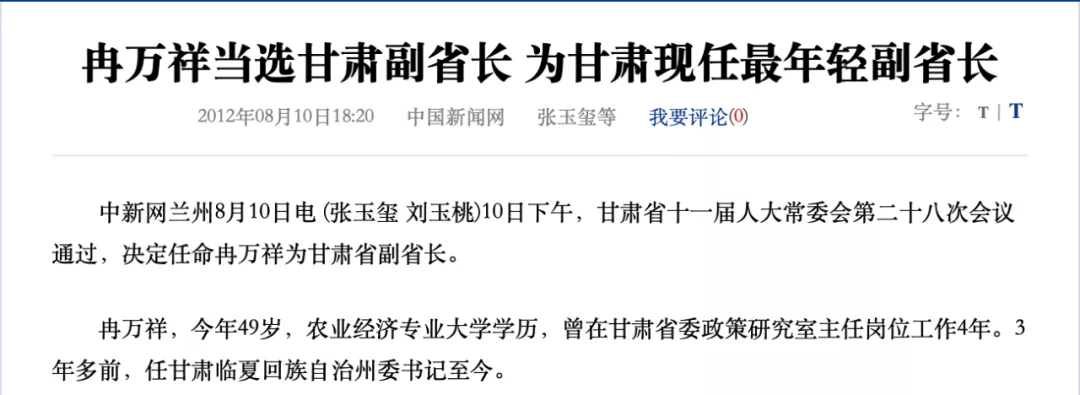 冉万祥当选甘肃副省长 为甘肃现任最年轻副省长

2012年08月10日18:20 中国新闻网 张玉玺等 我要评论(0) 字号： T | T

中新网兰州8月10日电 (张玉玺 刘玉桃)10日下午，甘肃省十一届人大常委会第二十八次会议通过，决定任命冉万祥为甘肃省副省长。

冉万祥，今年49岁，农业经济专业大学学历，曾在甘肃省委政策研究室主任岗位工作4年。3年多前，任甘肃临夏回族自治州委书记至今。